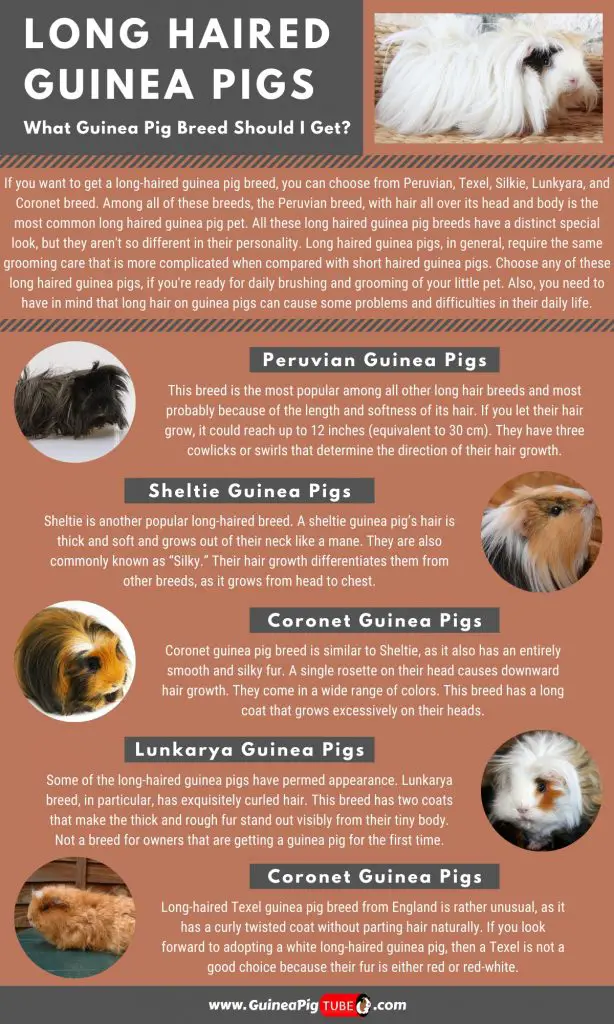 LONG HAIRED GUINEA PIGS

What Guinea Pig Breed Should I Get?

If you want to get a long-haired guinea pig breed, you can choose from Peruvian, Texel, Silkie, Lunkyara, and Coronet breed. Among all of these breeds, the Peruvian breed, with hair all over its head and body is the most common long haired guinea pig pet. All these long haired guinea pig breeds have a distinct special look, but they aren't so different in their personality. Long haired guinea pigs, in general, require the same grooming care that is more complicated when compared with short haired guinea pigs. Choose any of these long haired guinea pigs, if you're ready for daily brushing and grooming of your little pet. Also, you need to have in mind that long hair on guinea pigs can cause some problems and difficulties in their daily life.

Peruvian Guinea Pigs

This breed is the most popular among all other long hair breeds and most probably because of the length and softness of its hair. If you let their hair grow, it could reach up to 12 inches (equivalent to 30 cm). They have three cowlicks or swirls that determine the direction of their hair growth.

Sheltie Guinea Pigs

Sheltie is another popular long-haired breed. A sheltie guinea pig's hair is thick and soft and grows out of their neck like a mane. They are also commonly known as "Silky." Their hair growth differentiates them from other breeds, as it grows from head to chest.

Coronet Guinea Pigs

Coronet guinea pig breed is similar to Sheltie, as it also has an entirely smooth and silky fur. A single rosette on their head causes downward hair growth. They come in a wide range of colors. This breed has a long coat that grows excessively on their heads.

Lunkarya Guinea Pigs

Some of the long-haired guinea pigs have permed appearance. Lunkarya breed, in particular, has exquisitely curled hair. This breed has two coats that make the thick and rough fur stand out visibly from their tiny body. Not a breed for owners that are getting a guinea pig for the first time.

Coronet Guinea Pigs

Long-haired Texel guinea pig breed from England is rather unusual, as it has a curly twisted coat without parting hair naturally. If you look forward to adopting a white long-haired guinea pig, then a Texel is not a good choice because their fur is either red or red-white.

www.GuineaPigTUBE.com